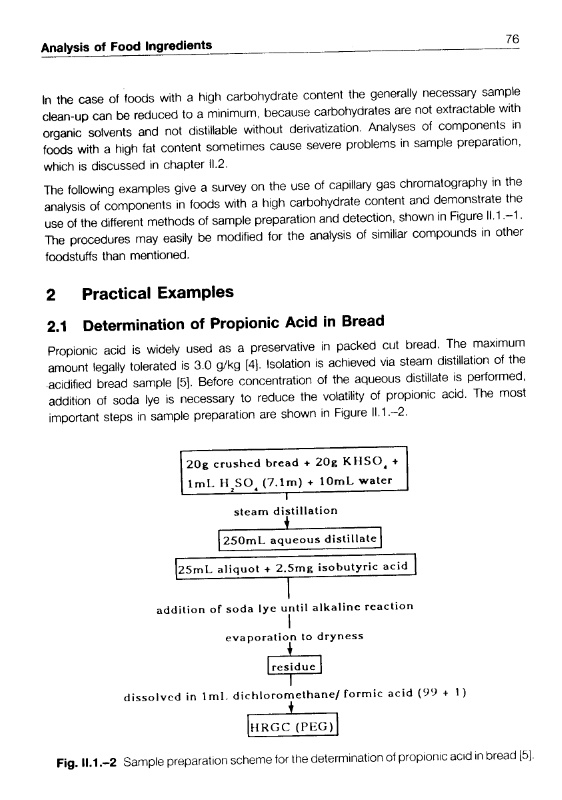 Analysis of Food Ingredients

76

In the case of foods with a high carbohydrate content the generally necessary sample clean-up can be reduced to a minimum, because carbohydrates are not extractable with organic solvents and not distillable without derivatization. Analyses of components in foods with a high fat content sometimes cause severe problems in sample preparation, which is discussed in chapter II.2.

The following examples give a survey on the use of capillary gas chromatography in the analysis of components in foods with a high carbohydrate content and demonstrate the use of the different methods of sample preparation and detection, shown in Figure II.1.–1. The procedures may easily be modified for the analysis of similiar compounds in other foodstuffs than mentioned.

2 Practical Examples

2.1 Determination of Propionic Acid in Bread

Propionic acid is widely used as a preservative in packed cut bread. The maximum amount legally tolerated is 3.0 g/kg [4]. Isolation is achieved via steam distillation of the acidified bread sample [5]. Before concentration of the aqueous distillate is performed, addition of soda lye is necessary to reduce the volatility of propionic acid. The most important steps in sample preparation are shown in Figure II.1.–2.

20g crushed bread + 20g $KHSO_4$ + 1mL $H_2SO_4$ (7.1m) + 10mL water

steam distillation

250mL aqueous distillate

25mL aliquot + 2.5mg isobutyric acid

addition of soda lye until alkaline reaction

evaporation to dryness

residue

dissolved in 1mL dichloromethane/ formic acid (99 + 1)

HRGC (PEG)

Fig. II.1.–2 Sample preparation scheme for the determination of propionic acid in bread [5].